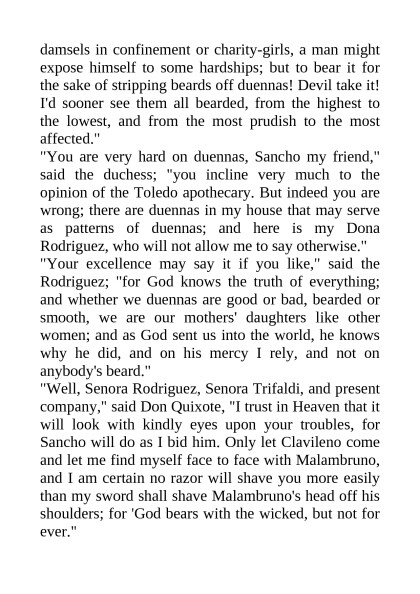 damsels in confinement or charity-girls, a man might expose himself to some hardships; but to bear it for the sake of stripping beards off duennas! Devil take it! I'd sooner see them all bearded, from the highest to the lowest, and from the most prudish to the most affected."
"You are very hard on duennas, Sancho my friend," said the duchess; "you incline very much to the opinion of the Toledo apothecary. But indeed you are wrong; there are duennas in my house that may serve as patterns of duennas; and here is my Dona Rodriguez, who will not allow me to say otherwise."
"Your excellence may say it if you like," said the Rodriguez; "for God knows the truth of everything; and whether we duennas are good or bad, bearded or smooth, we are our mothers' daughters like other women; and as God sent us into the world, he knows why he did, and on his mercy I rely, and not on anybody's beard."
"Well, Senora Rodriguez, Senora Trifaldi, and present company," said Don Quixote, "I trust in Heaven that it will look with kindly eyes upon your troubles, for Sancho will do as I bid him. Only let Clavileno come and let me find myself face to face with Malambruno, and I am certain no razor will shave you more easily than my sword shall shave Malambruno's head off his shoulders; for 'God bears with the wicked, but not for ever."